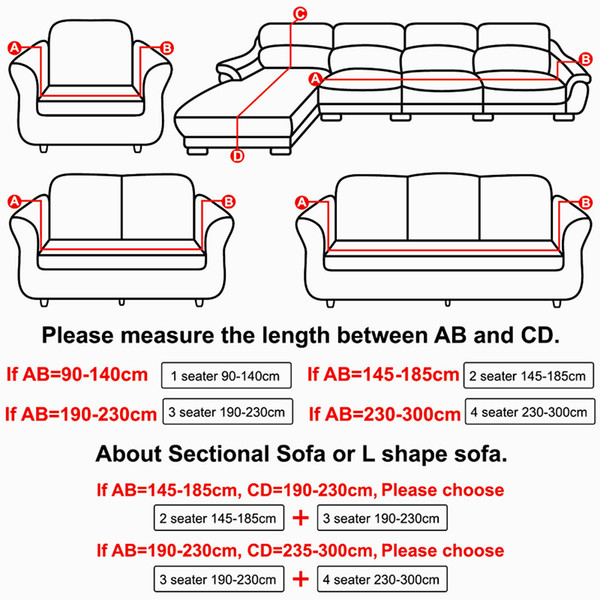 A B
C
A B
D
A B
A B

Please measure the length between AB and CD.

If AB=90-140cm 1 seater 90-140cm If AB=145-185cm 2 seater 145-185cm

If AB=190-230cm 3 seater 190-230cm If AB=230-300cm 4 seater 230-300cm

About Sectional Sofa or L shape sofa.

If AB=145-185cm, CD=190-230cm, Please choose

2 seater 145-185cm + 3 seater 190-230cm

If AB=190-230cm, CD=235-300cm, Please choose

3 seater 190-230cm + 4 seater 230-300cm